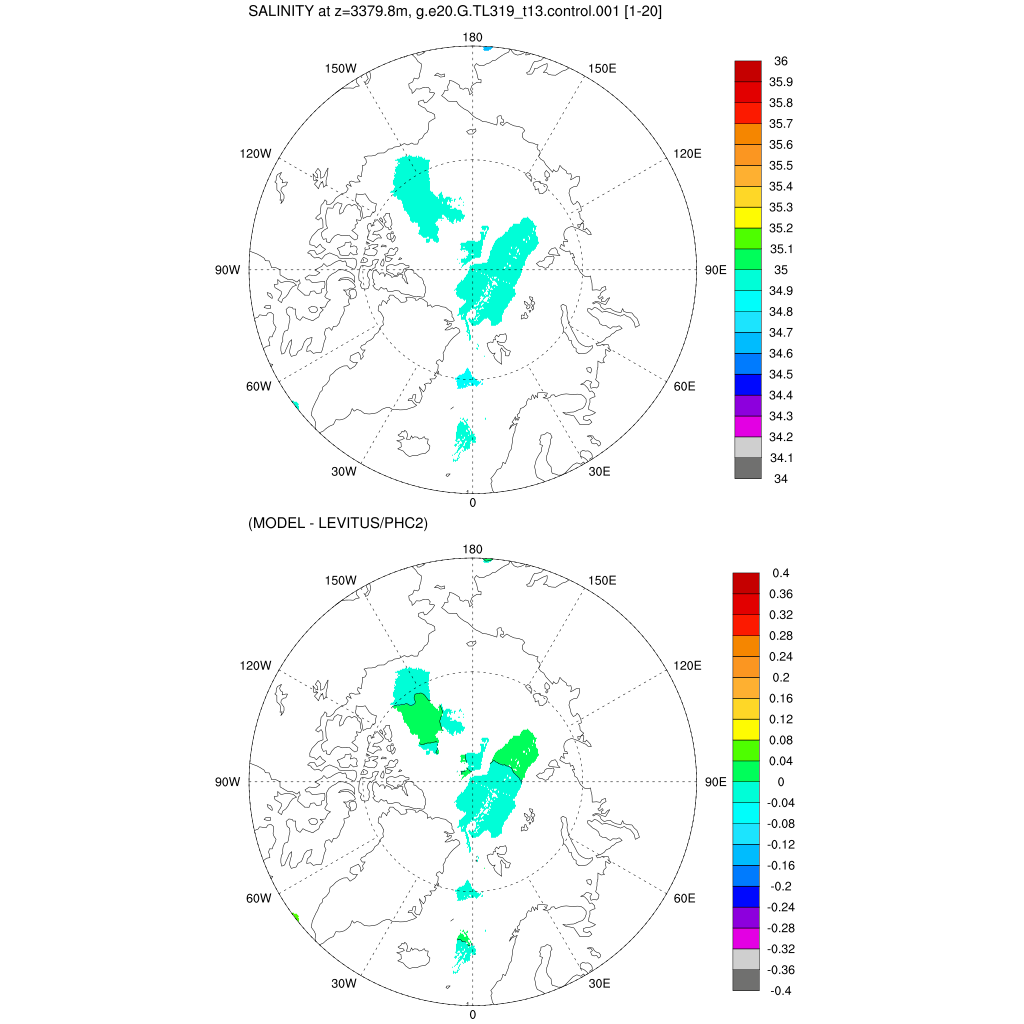 SALINITY at z=3379.8m, g.e20.G.TL319_t13.control.001 [1-20]

180
150W
150E
120W
120E
90W
90E
60W
60E
30W
30E
0

36
35.9
35.8
35.7
35.6
35.5
35.4
35.3
35.2
35.1
35
34.9
34.8
34.7
34.6
34.5
34.4
34.3
34.2
34.1
34

(MODEL - LEVITUS/PHC2)

180
150W
150E
120W
120E
90W
90E
60W
60E
30W
30E
0

0.4
0.36
0.32
0.28
0.24
0.2
0.16
0.12
0.08
0.04
0
-0.04
-0.08
-0.12
-0.16
-0.2
-0.24
-0.28
-0.32
-0.36
-0.4